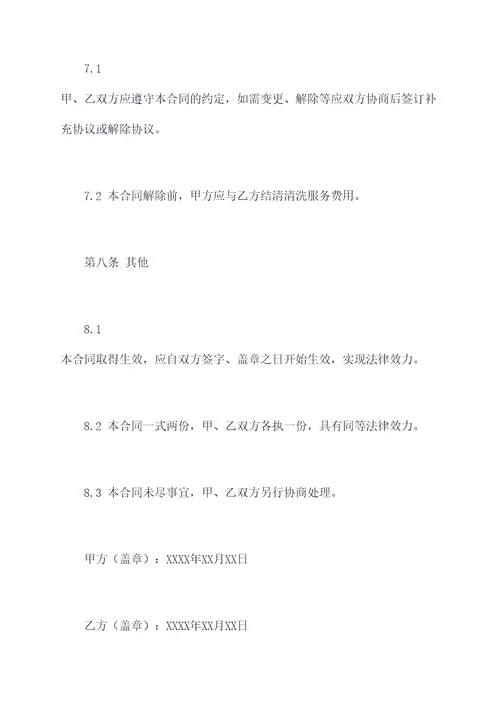 7.1

甲、乙双方应遵守本合同的约定，如需变更、解除等应双方协商后签订补充协议或解除协议。

7.2 本合同解除前，甲方应与乙方结清清洗服务费用。

第八条 其他

8.1

本合同取得生效，应自双方签字、盖章之日开始生效，实现法律效力。

8.2 本合同一式两份，甲、乙双方各执一份，具有同等法律效力。

8.3 本合同未尽事宜，甲、乙双方另行协商处理。

甲方（盖章）：XXXX年XX月XX日

乙方（盖章）：XXXX年XX月XX日